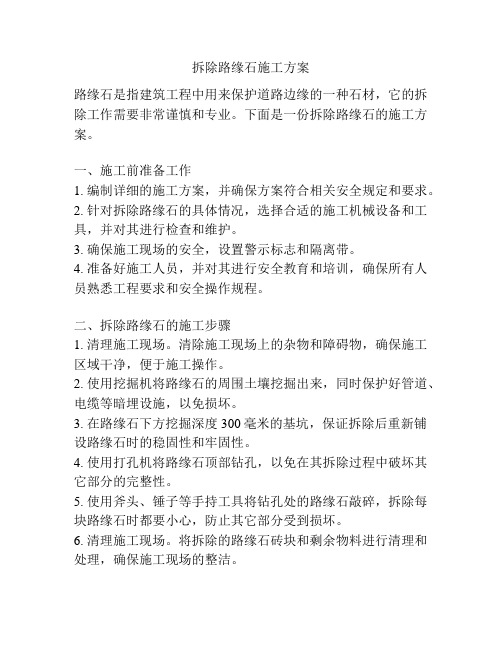 拆除路缘石施工方案

路缘石是指建筑工程中用来保护道路边缘的一种石材，它的拆除工作需要非常谨慎和专业。下面是一份拆除路缘石的施工方案。

一、施工前准备工作
1. 编制详细的施工方案，并确保方案符合相关安全规定和要求。
2. 针对拆除路缘石的具体情况，选择合适的施工机械设备和工具，并对其进行检查和维护。
3. 确保施工现场的安全，设置警示标志和隔离带。
4. 准备好施工人员，并对其进行安全教育和培训，确保所有人员熟悉工程要求和安全操作规程。

二、拆除路缘石的施工步骤
1. 清理施工现场。清除施工现场上的杂物和障碍物，确保施工区域干净，便于施工操作。
2. 使用挖掘机将路缘石的周围土壤挖掘出来，同时保护好管道、电缆等暗埋设施，以免损坏。
3. 在路缘石下方挖掘深度 300 毫米的基坑，保证拆除后重新铺设路缘石时的稳固性和牢固性。
4. 使用打孔机将路缘石顶部钻孔，以免在其拆除过程中破坏其它部分的完整性。
5. 使用斧头、锤子等手持工具将钻孔处的路缘石敲碎，拆除每块路缘石时都要小心，防止其它部分受到损坏。
6. 清理施工现场。将拆除的路缘石砖块和剩余物料进行清理和处理，确保施工现场的整洁。